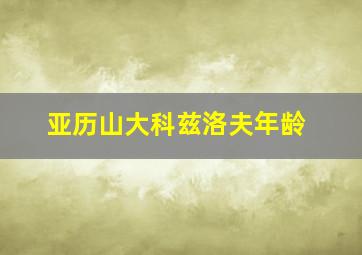 亚历山大科兹洛夫年龄